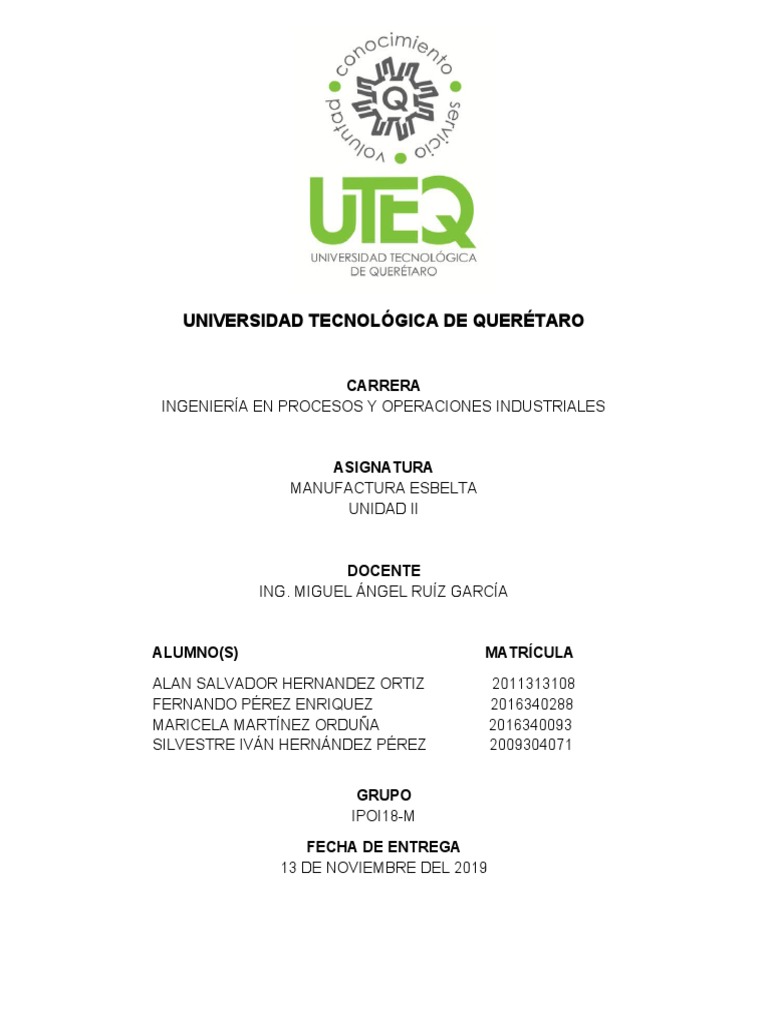 conocimiento
servicio
voluntad
Q

UTEQ
UNIVERSIDAD TECNOLÓGICA DE QUERÉTARO

UNIVERSIDAD TECNOLÓGICA DE QUERÉTARO

CARRERA
INGENIERÍA EN PROCESOS Y OPERACIONES INDUSTRIALES

ASIGNATURA
MANUFACTURA ESBELTA
UNIDAD II

DOCENTE
ING. MIGUEL ÁNGEL RUÍZ GARCÍA

| ALUMNO(S) | MATRÍCULA |
|---|---|
| ALAN SALVADOR HERNANDEZ ORTIZ | 2011313108 |
| FERNANDO PÉREZ ENRIQUEZ | 2016340288 |
| MARICELA MARTÍNEZ ORDUÑA | 2016340093 |
| SILVESTRE IVÁN HERNÁNDEZ PÉREZ | 2009304071 |

GRUPO
IPOI18-M

FECHA DE ENTREGA
13 DE NOVIEMBRE DEL 2019